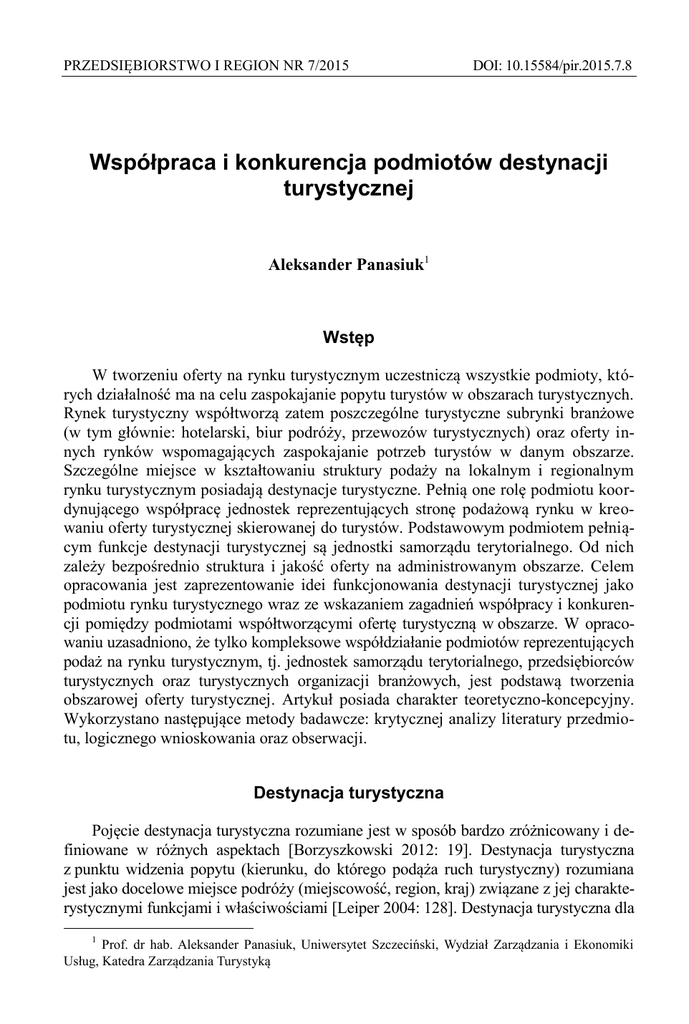 PRZEDSIĘBIORSTWO I REGION NR 7/2015 DOI: 10.15584/pir.2015.7.8

Współpraca i konkurencja podmiotów destynacji turystycznej

Aleksander Panasiuk$^1$

Wstęp

W tworzeniu oferty na rynku turystycznym uczestniczą wszystkie podmioty, których działalność ma na celu zaspokajanie popytu turystów w obszarach turystycznych. Rynek turystyczny współtworzą zatem poszczególne turystyczne subrynki branżowe (w tym głównie: hotelarski, biur podróży, przewozów turystycznych) oraz oferty innych rynków wspomagających zaspokajanie potrzeb turystów w danym obszarze. Szczególne miejsce w kształtowaniu struktury podaży na lokalnym i regionalnym rynku turystycznym posiadają destynacje turystyczne. Pełnią one rolę podmiotu koordynującego współpracę jednostek reprezentujących stronę podażową rynku w kreowaniu oferty turystycznej skierowanej do turystów. Podstawowym podmiotem pełniącym funkcje destynacji turystycznej są jednostki samorządu terytorialnego. Od nich zależy bezpośrednio struktura i jakość oferty na administrowanym obszarze. Celem opracowania jest zaprezentowanie idei funkcjonowania destynacji turystycznej jako podmiotu rynku turystycznego wraz ze wskazaniem zagadnień współpracy i konkurencji pomiędzy podmiotami współtworzącymi ofertę turystyczną w obszarze. W opracowaniu uzasadniono, że tylko kompleksowe współdziałanie podmiotów reprezentujących podaż na rynku turystycznym, tj. jednostek samorządu terytorialnego, przedsiębiorców turystycznych oraz turystycznych organizacji branżowych, jest podstawą tworzenia obszarowej oferty turystycznej. Artykuł posiada charakter teoretyczno-koncepcyjny. Wykorzystano następujące metody badawcze: krytycznej analizy literatury przedmiotu, logicznego wnioskowania oraz obserwacji.

Destynacja turystyczna

Pojęcie destynacja turystyczna rozumiane jest w sposób bardzo zróżnicowany i definiowane w różnych aspektach [Borzyszkowski 2012: 19]. Destynacja turystyczna z punktu widzenia popytu (kierunku, do którego podąża ruch turystyczny) rozumiana jest jako docelowe miejsce podróży (miejscowość, region, kraj) związane z jej charakterystycznymi funkcjami i właściwościami [Leiper 2004: 128]. Destynacja turystyczna dla

$^1$ Prof. dr hab. Aleksander Panasiuk, Uniwersytet Szczeciński, Wydział Zarządzania i Ekonomiki Usług, Katedra Zarządzania Turystyką